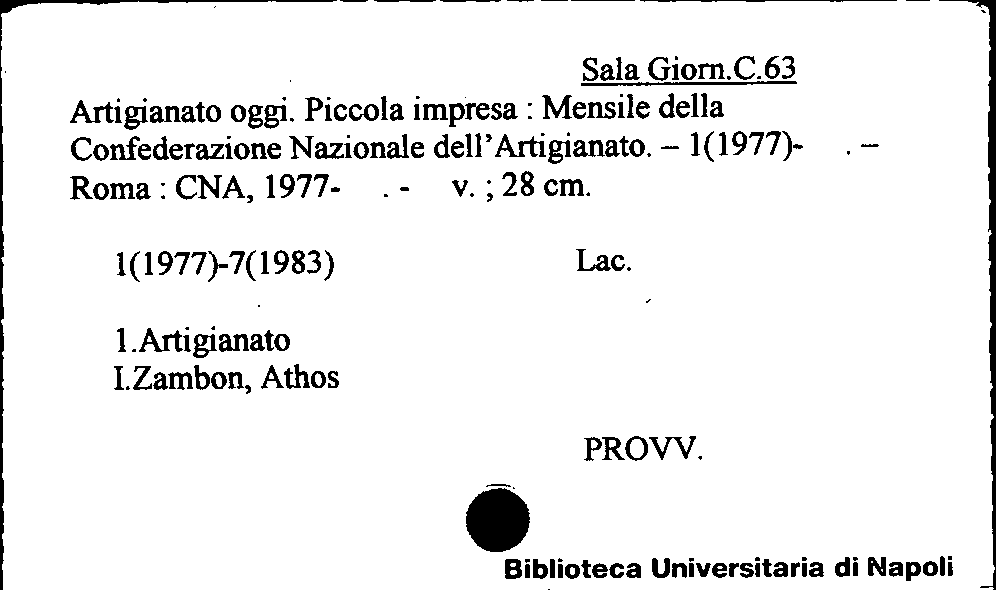 Sala Giorn.C.63

Artigianato oggi. Piccola impresa : Mensile della Confederazione Nazionale dell'Artigianato. – 1(1977)- . – Roma : CNA, 1977- . - v. ; 28 cm.

1(1977)-7(1983) Lac.

1.Artigianato
I.Zambon, Athos

PROVV.

Biblioteca Universitaria di Napoli